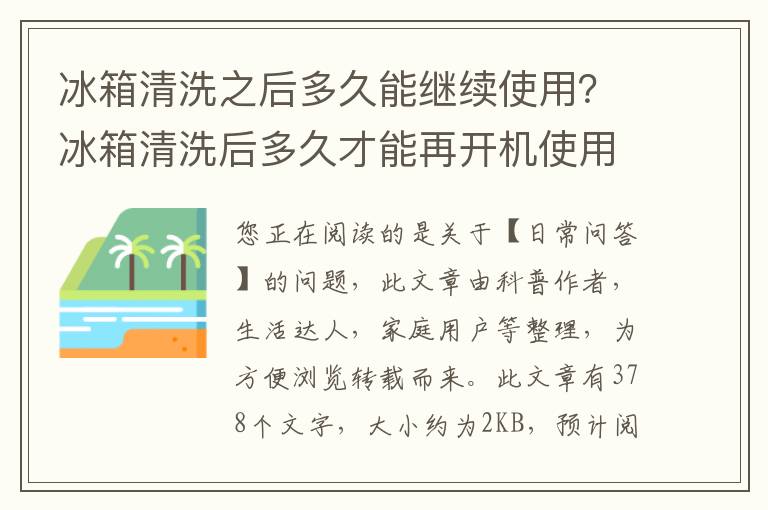 冰箱清洗之后多久能继续使用？冰箱清洗后多久才能再开机使用

您正在阅读的是关于【日常问答】的问题，此文章由科普作者，生活达人，家庭用户等整理，为方便浏览转载而来。此文章有378个文字，大小约为2KB，预计阅